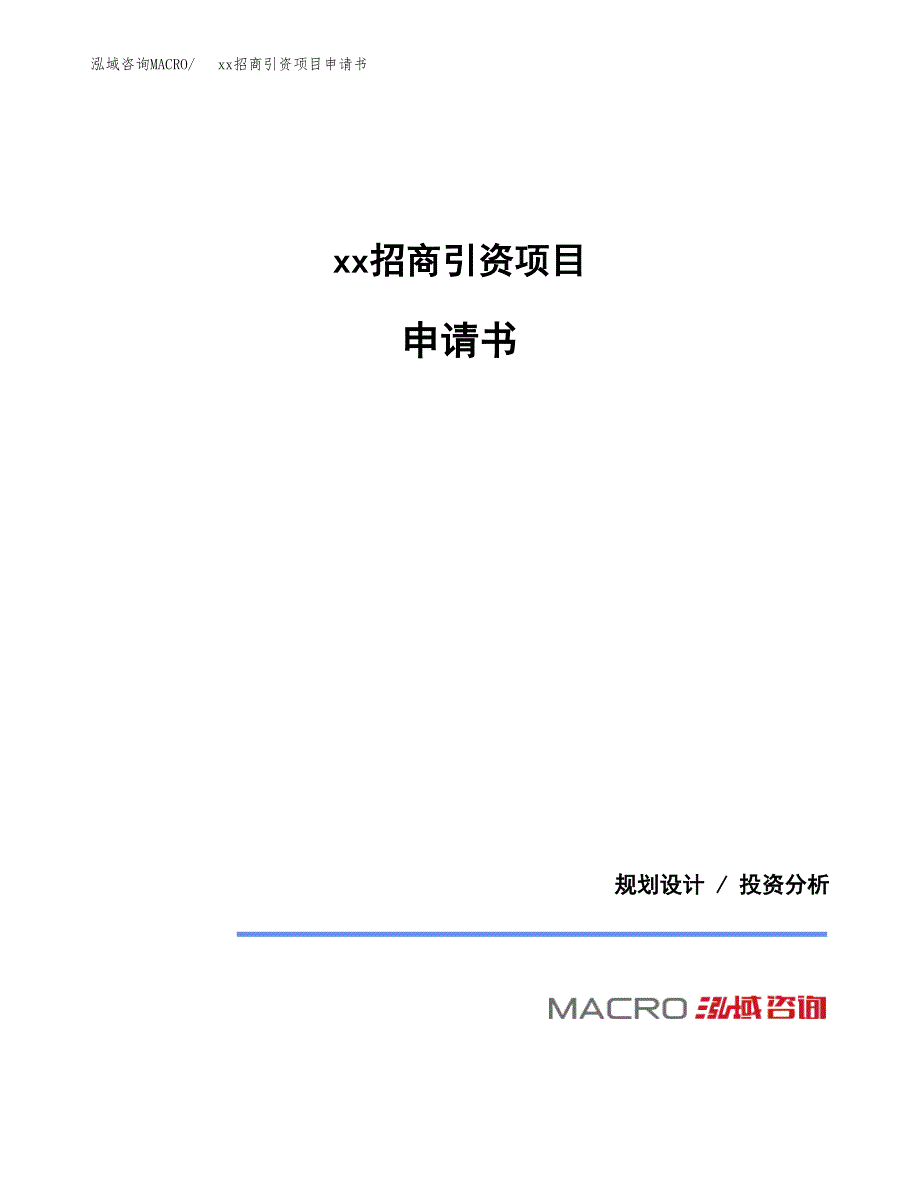 泓域咨询MACRO/　xx招商引资项目申请书

xx招商引资项目

申请书

规划设计 / 投资分析

MACRO 泓域咨询